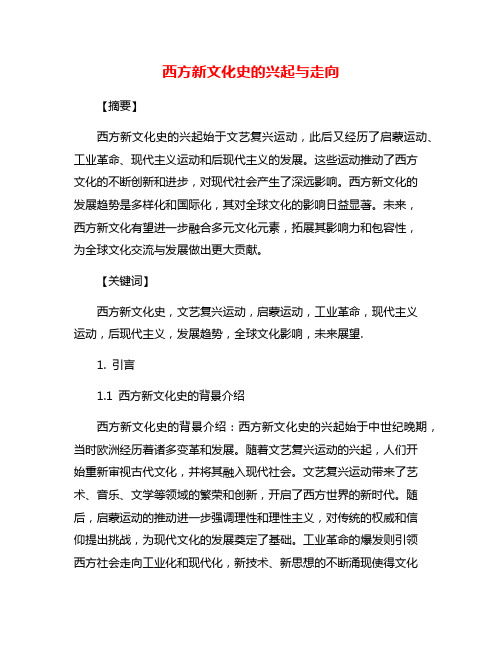 西方新文化史的兴起与走向

【摘要】

西方新文化史的兴起始于文艺复兴运动，此后又经历了启蒙运动、工业革命、现代主义运动和后现代主义的发展。这些运动推动了西方文化的不断创新和进步，对现代社会产生了深远影响。西方新文化的发展趋势是多样化和国际化，其对全球文化的影响日益显著。未来，西方新文化有望进一步融合多元文化元素，拓展其影响力和包容性，为全球文化交流与发展做出更大贡献。

【关键词】

西方新文化史，文艺复兴运动，启蒙运动，工业革命，现代主义运动，后现代主义，发展趋势，全球文化影响，未来展望.

1. 引言

1.1 西方新文化史的背景介绍

西方新文化史的背景介绍：西方新文化史的兴起始于中世纪晚期，当时欧洲经历着诸多变革和发展。随着文艺复兴运动的兴起，人们开始重新审视古代文化，并将其融入现代社会。文艺复兴运动带来了艺术、音乐、文学等领域的繁荣和创新，开启了西方世界的新时代。随后，启蒙运动的推动进一步强调理性和理性主义，对传统的权威和信仰提出挑战，为现代文化的发展奠定了基础。工业革命的爆发则引领西方社会走向工业化和现代化，新技术、新思想的不断涌现使得文化